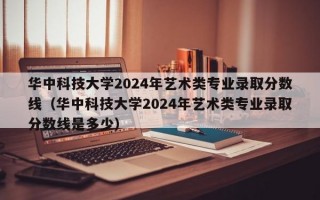 华中科技大学2024年艺术类专业录取分数线（华中科技大学2024年艺术类专业录取分数线是多少)